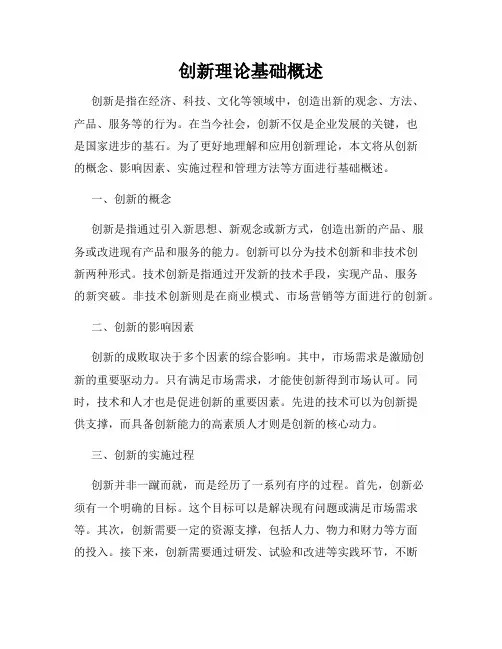 创新理论基础概述

创新是指在经济、科技、文化等领域中，创造出新的观念、方法、产品、服务等的行为。在当今社会，创新不仅是企业发展的关键，也是国家进步的基石。为了更好地理解和应用创新理论，本文将从创新的概念、影响因素、实施过程和管理方法等方面进行基础概述。

一、创新的概念

创新是指通过引入新思想、新观念或新方式，创造出新的产品、服务或改进现有产品和服务的能力。创新可以分为技术创新和非技术创新两种形式。技术创新是指通过开发新的技术手段，实现产品、服务的新突破。非技术创新则是在商业模式、市场营销等方面进行的创新。

二、创新的影响因素

创新的成败取决于多个因素的综合影响。其中，市场需求是激励创新的重要驱动力。只有满足市场需求，才能使创新得到市场认可。同时，技术和人才也是促进创新的重要因素。先进的技术可以为创新提供支撑，而具备创新能力的高素质人才则是创新的核心动力。

三、创新的实施过程

创新并非一蹴而就，而是经历了一系列有序的过程。首先，创新必须有一个明确的目标。这个目标可以是解决现有问题或满足市场需求等。其次，创新需要一定的资源支撑，包括人力、物力和财力等方面的投入。接下来，创新需要通过研发、试验和改进等实践环节，不断